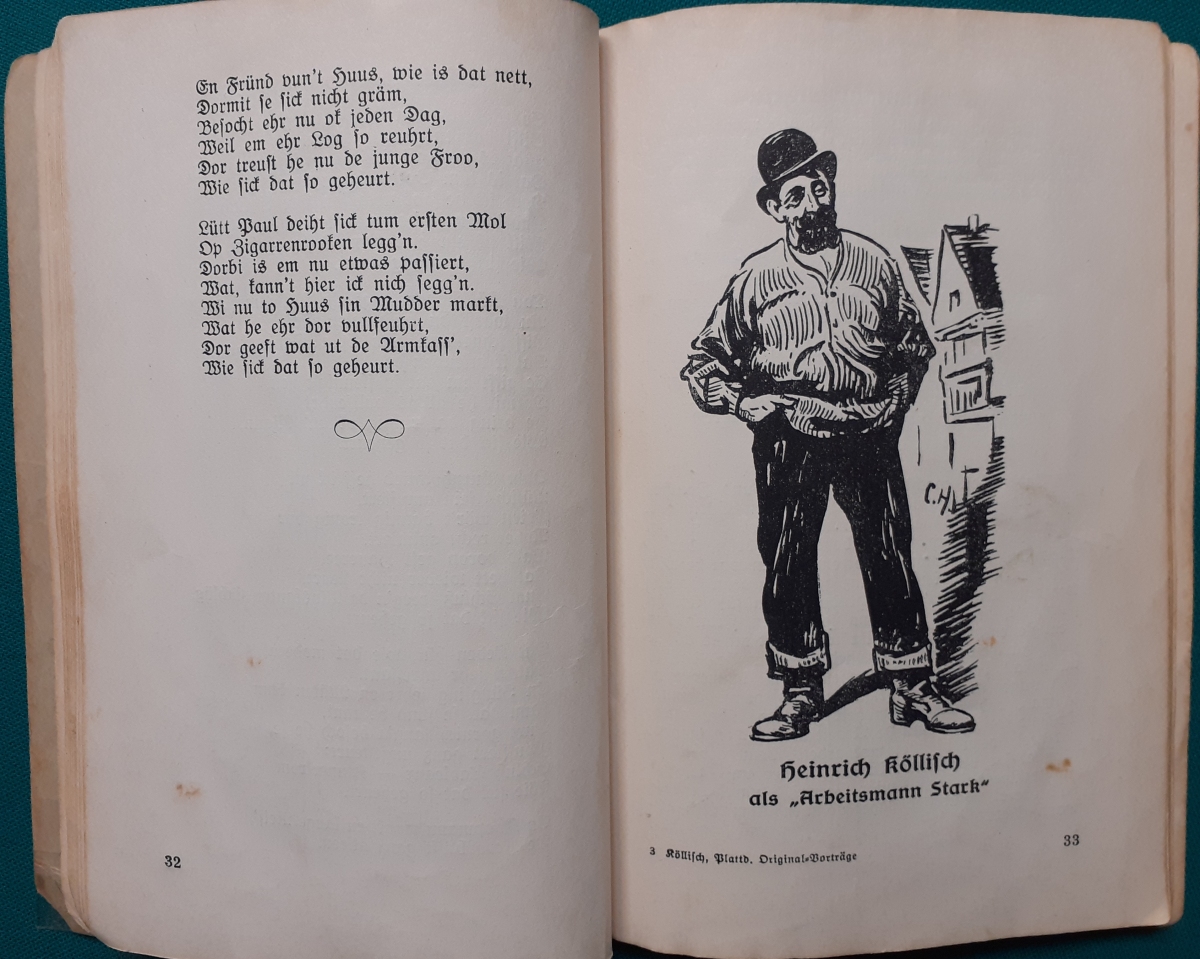 En Fründ vun't Huus, wie is dat nett,
Dormit se sick nicht gräm,
Besocht ehr nu ok jeden Dag,
Weil em ehr Log so reuhrt,
Dor treust he nu de junge Froo,
Wie sick dat so geheurt.

Lütt Paul deiht sick tum ersten Mol
Op Zigarrenrooken legg'n.
Dorbi is em nu etwas passiert,
Wat, kann't hier ick nich segg'n.
Wi nu to Huus sin Mudder markt,
Wat he ehr dor vullfeuhrt,
Dor geeft wat ut de Armkass',
Wie sick dat so geheurt.

32

C.H.

Heinrich Köllisch
als „Arbeitsmann Stark"

3 Köllisch, Plattd. Original-Vorträge

33